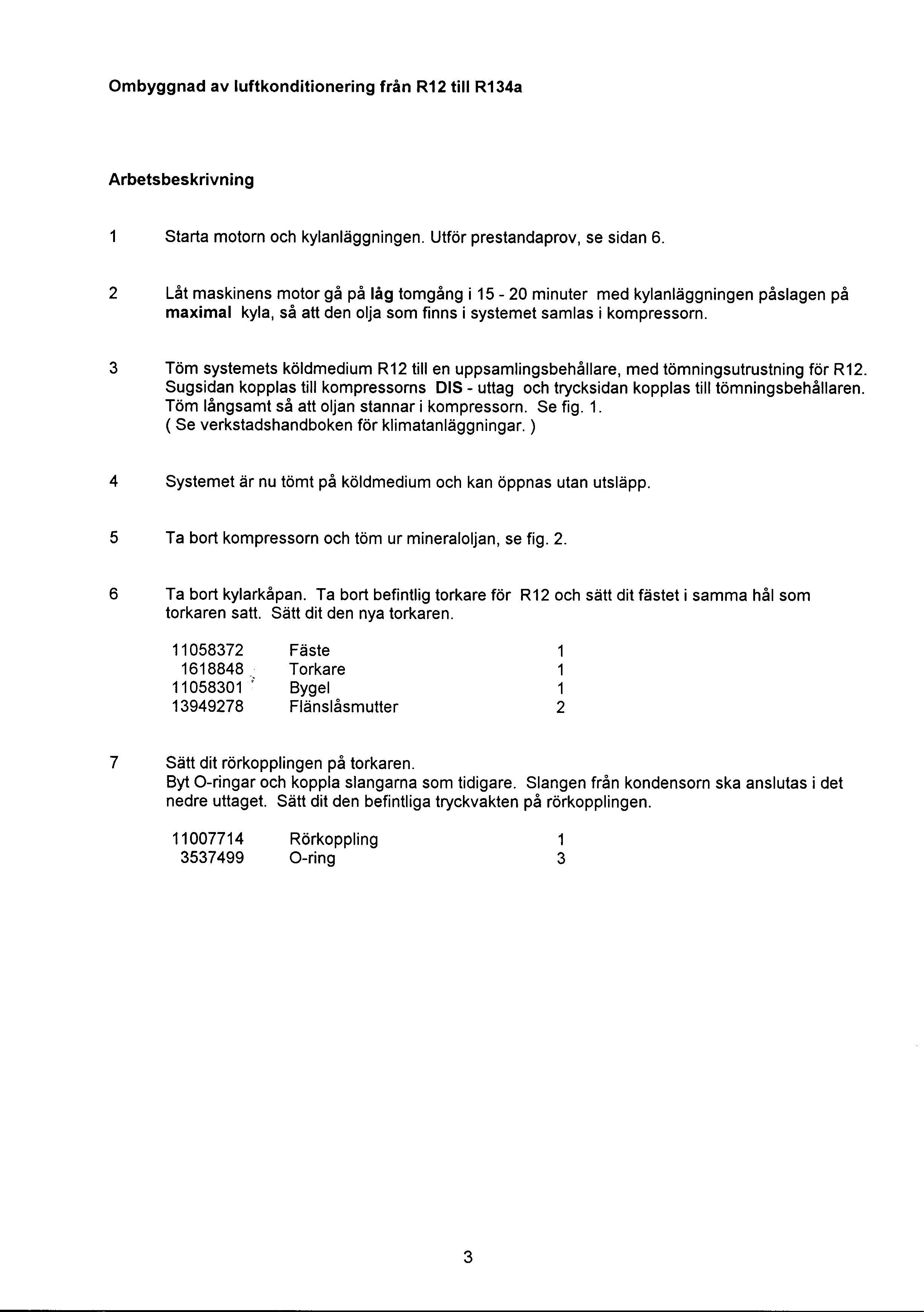 Ombyggnad av luftkonditionering från R12 till R134a

Arbetsbeskrivning

1 Starta motorn och kylanläggningen. Utför prestandaprov, se sidan 6.

2 Låt maskinens motor gå på låg tomgång i 15 - 20 minuter med kylanläggningen påslagen på maximal kyla, så att den olja som finns i systemet samlas i kompressorn.

3 Töm systemets köldmedium R12 till en uppsamlingsbehållare, med tömningsutrustning för R12. Sugsidan kopplas till kompressorns DIS - uttag och trycksidan kopplas till tömningsbehållaren. Töm långsamt så att oljan stannar i kompressorn. Se fig. 1.
( Se verkstadshandboken för klimatanläggningar. )

4 Systemet är nu tömt på köldmedium och kan öppnas utan utsläpp.

5 Ta bort kompressorn och töm ur mineraloljan, se fig. 2.

6 Ta bort kylarkåpan. Ta bort befintlig torkare för R12 och sätt dit fästet i samma hål som torkaren satt. Sätt dit den nya torkaren.

| 11058372 | Fäste | 1 |
|---|---|---|
| 1618848 | Torkare | 1 |
| 11058301 | Bygel | 1 |
| 13949278 | Flänslåsmutter | 2 |

7 Sätt dit rörkopplingen på torkaren.
Byt O-ringar och koppla slangarna som tidigare. Slangen från kondensorn ska anslutas i det nedre uttaget. Sätt dit den befintliga tryckvakten på rörkopplingen.

| 11007714 | Rörkoppling | 1 |
|---|---|---|
| 3537499 | O-ring | 3 |

3